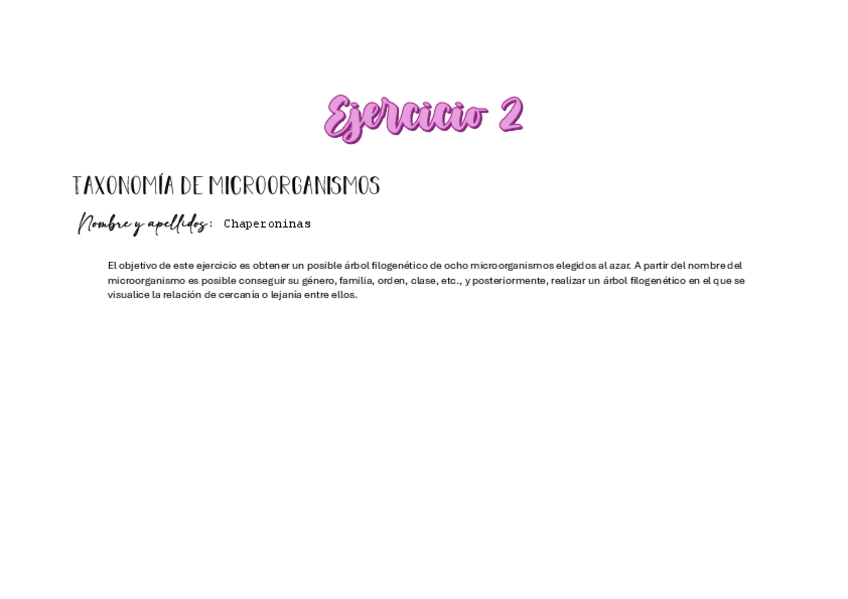 Ejercicio 2

TAXONOMÍA DE MICROORGANISMOS

Nombre y apellidos: Chaperoninas

El objetivo de este ejercicio es obtener un posible árbol filogenético de ocho microorganismos elegidos al azar. A partir del nombre del microorganismo es posible conseguir su género, familia, orden, clase, etc., y posteriormente, realizar un árbol filogenético en el que se visualice la relación de cercanía o lejanía entre ellos.